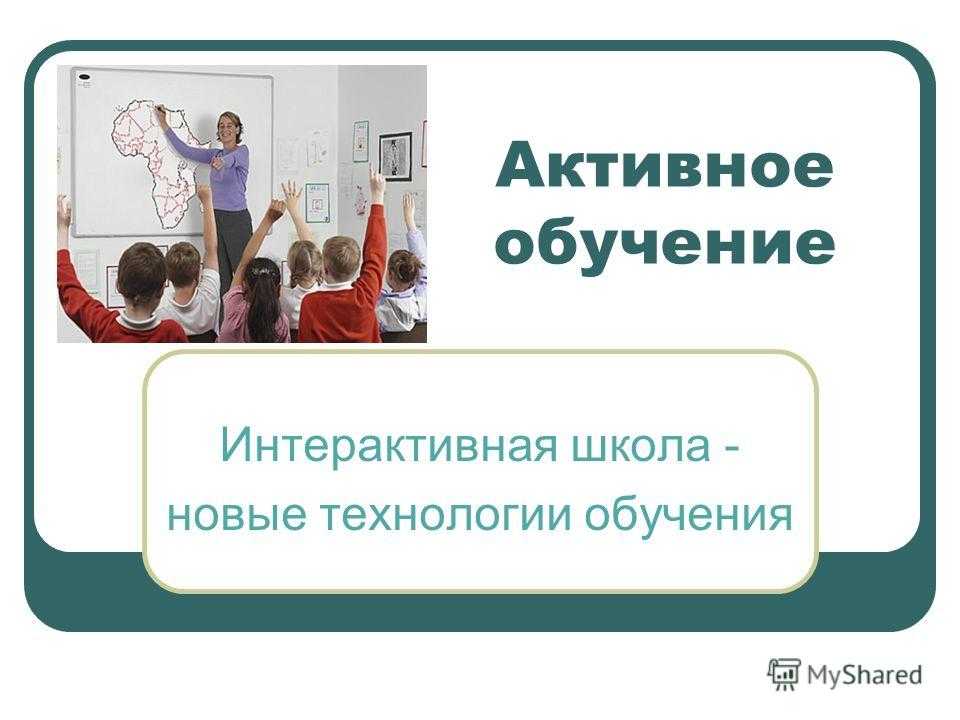 Активное обучение

Интерактивная школа - новые технологии обучения

MyShared